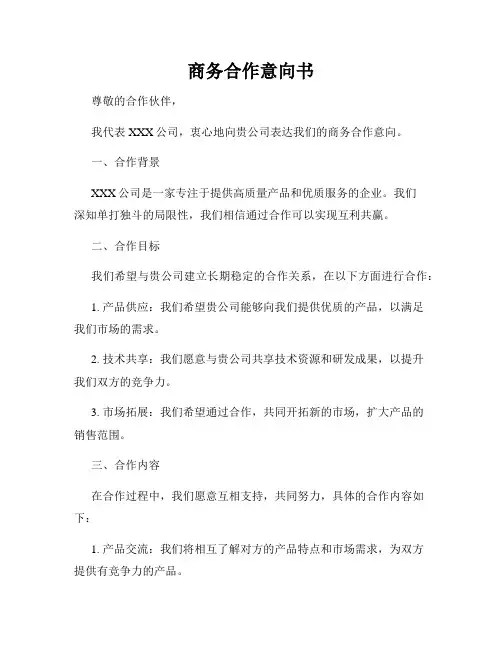 商务合作意向书

尊敬的合作伙伴，

我代表 XXX 公司，衷心地向贵公司表达我们的商务合作意向。

一、合作背景

XXX 公司是一家专注于提供高质量产品和优质服务的企业。我们深知单打独斗的局限性，我们相信通过合作可以实现互利共赢。

二、合作目标

我们希望与贵公司建立长期稳定的合作关系，在以下方面进行合作：

1. 产品供应：我们希望贵公司能够向我们提供优质的产品，以满足我们市场的需求。

2. 技术共享：我们愿意与贵公司共享技术资源和研发成果，以提升我们双方的竞争力。

3. 市场拓展：我们希望通过合作，共同开拓新的市场，扩大产品的销售范围。

三、合作内容

在合作过程中，我们愿意互相支持，共同努力，具体的合作内容如下：

1. 产品交流：我们将相互了解对方的产品特点和市场需求，为双方提供有竞争力的产品。